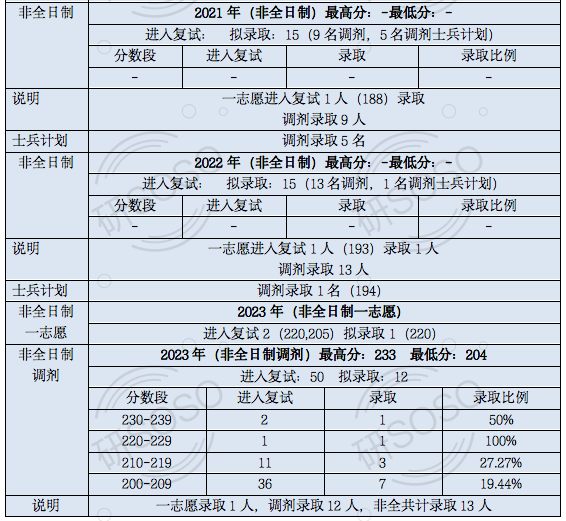 | 非全日制 | 2021年（非全日制）最高分：-最低分：- | | | |
|---|---|---|---|---|
| | 进入复试： 拟录取：15（9名调剂，5名调剂士兵计划） | | | |
| | 分数段 | 进入复试 | 录取 | 录取比例 |
| | - | - | - | - |
| 说明 | 一志愿进入复试1人（188）录取 调剂录取9人 | | | |
| 士兵计划 | 调剂录取5名 | | | |
| 非全日制 | 2022年（非全日制）最高分：-最低分：- | | | |
| | 进入复试： 拟录取：15（13名调剂，1名调剂士兵计划） | | | |
| | 分数段 | 进入复试 | 录取 | 录取比例 |
| | - | - | - | - |
| 说明 | 一志愿进入复试1人（193）录取1人 调剂录取13人 | | | |
| 士兵计划 | 调剂录取1名（194） | | | |
| 非全日制一志愿 | 2023年（非全日制一志愿） | | | |
| | 进入复试2（220,205）拟录取1（220） | | | |
| 非全日制调剂 | 2023年（非全日制调剂）最高分：233 最低分：204 | | | |
| | 进入复试：50 拟录取：12 | | | |
| | 分数段 | 进入复试 | 录取 | 录取比例 |
| | 230-239 | 2 | 1 | 50% |
| | 220-229 | 1 | 1 | 100% |
| | 210-219 | 11 | 3 | 27.27% |
| | 200-209 | 36 | 7 | 19.44% |
| 说明 | 一志愿录取1人，调剂录取12人，非全共计录取13人 | | | |

研SOSO